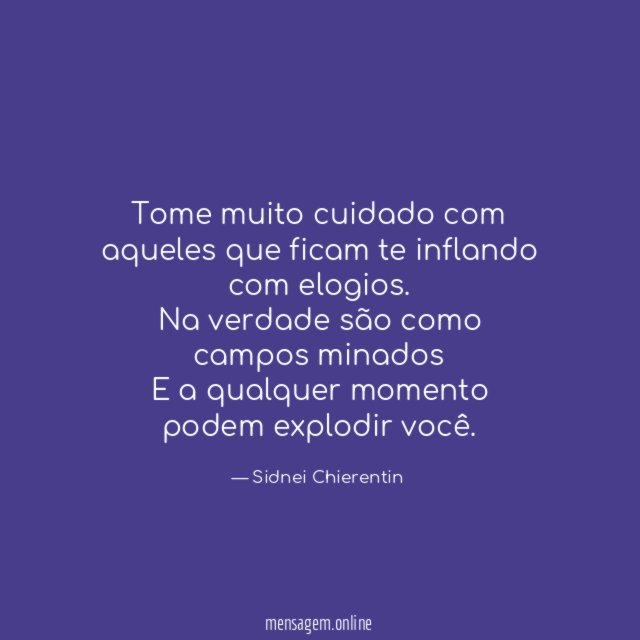 Tome muito cuidado com aqueles que ficam te inflando com elogios.
Na verdade são como campos minados
E a qualquer momento podem explodir você.

— Sidnei Chierentin

mensagem.online